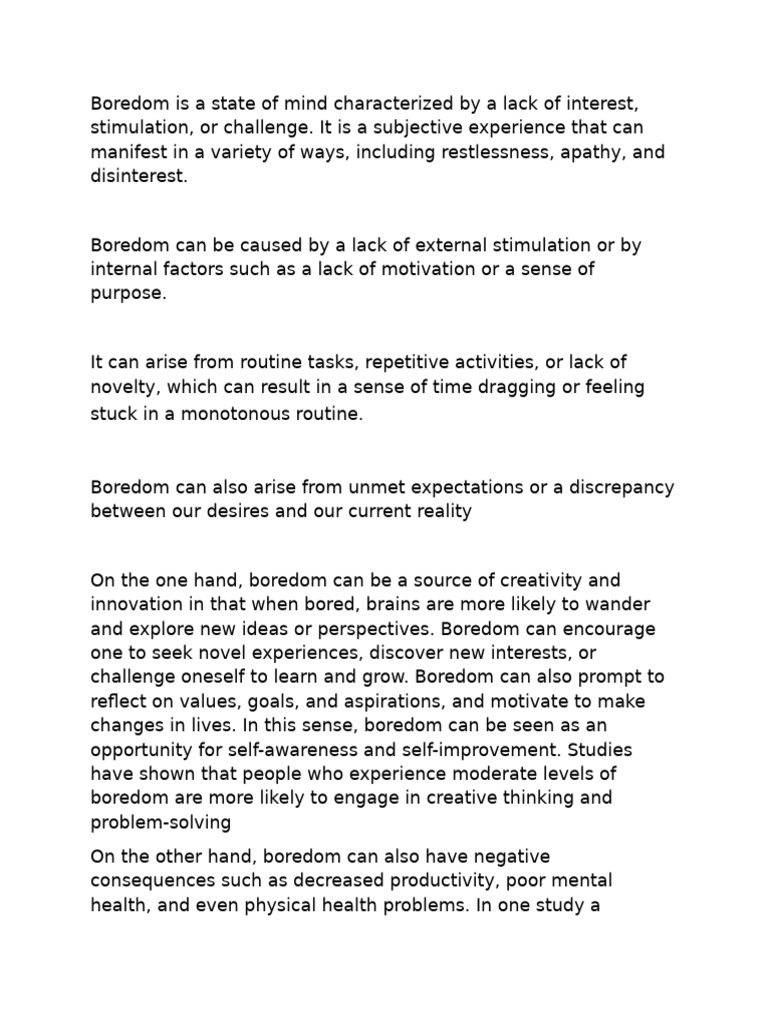 Boredom is a state of mind characterized by a lack of interest, stimulation, or challenge. It is a subjective experience that can manifest in a variety of ways, including restlessness, apathy, and disinterest.

Boredom can be caused by a lack of external stimulation or by internal factors such as a lack of motivation or a sense of purpose.

It can arise from routine tasks, repetitive activities, or lack of novelty, which can result in a sense of time dragging or feeling stuck in a monotonous routine.

Boredom can also arise from unmet expectations or a discrepancy between our desires and our current reality

On the one hand, boredom can be a source of creativity and innovation in that when bored, brains are more likely to wander and explore new ideas or perspectives. Boredom can encourage one to seek novel experiences, discover new interests, or challenge oneself to learn and grow. Boredom can also prompt to reflect on values, goals, and aspirations, and motivate to make changes in lives. In this sense, boredom can be seen as an opportunity for self-awareness and self-improvement. Studies have shown that people who experience moderate levels of boredom are more likely to engage in creative thinking and problem-solving

On the other hand, boredom can also have negative consequences such as decreased productivity, poor mental health, and even physical health problems. In one study a